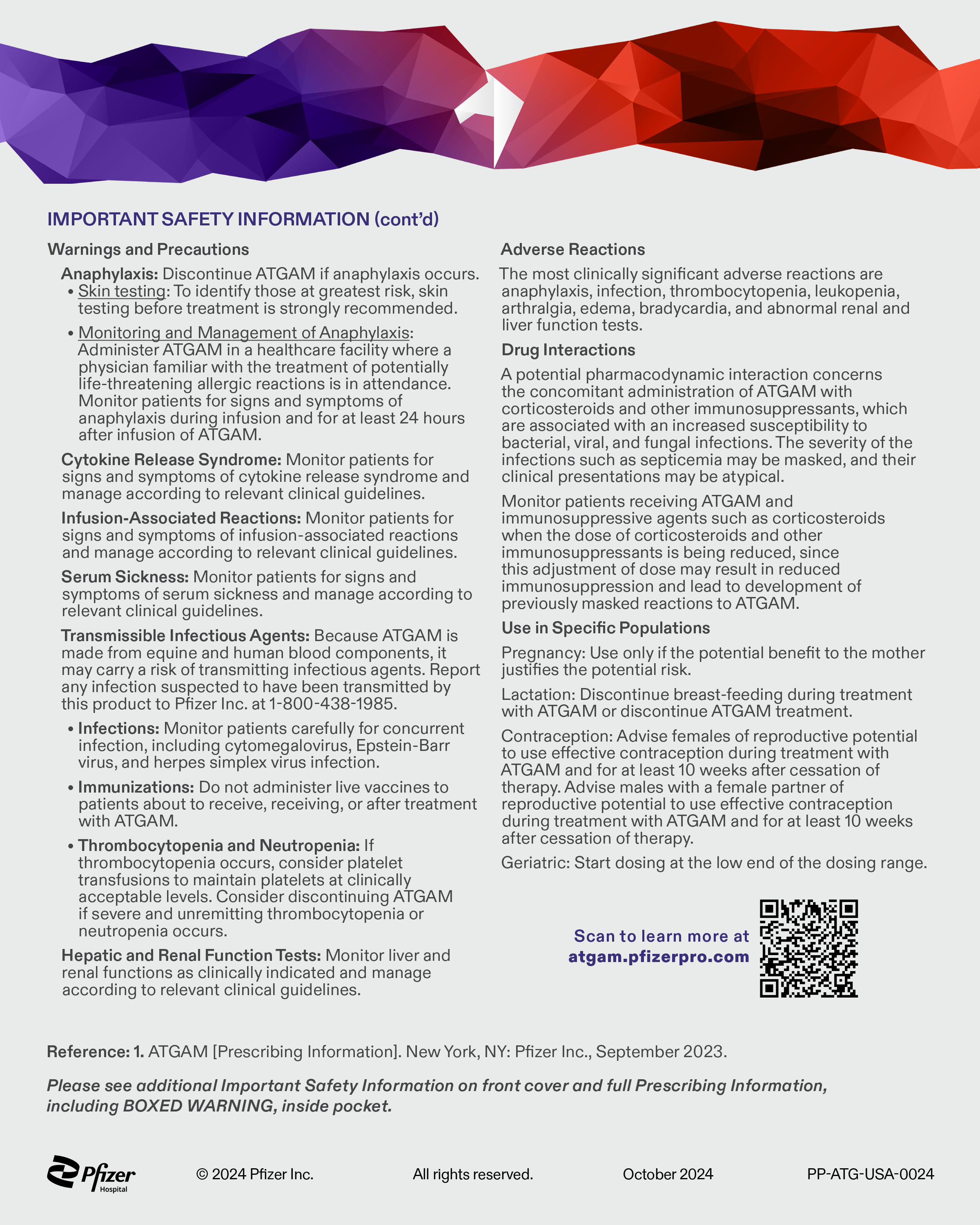 IMPORTANT SAFETY INFORMATION (cont'd)

Warnings and Precautions

Anaphylaxis: Discontinue ATGAM if anaphylaxis occurs.

• Skin testing: To identify those at greatest risk, skin testing before treatment is strongly recommended.

• Monitoring and Management of Anaphylaxis: Administer ATGAM in a healthcare facility where a physician familiar with the treatment of potentially life-threatening allergic reactions is in attendance. Monitor patients for signs and symptoms of anaphylaxis during infusion and for at least 24 hours after infusion of ATGAM.

Cytokine Release Syndrome: Monitor patients for signs and symptoms of cytokine release syndrome and manage according to relevant clinical guidelines.

Infusion-Associated Reactions: Monitor patients for signs and symptoms of infusion-associated reactions and manage according to relevant clinical guidelines.

Serum Sickness: Monitor patients for signs and symptoms of serum sickness and manage according to relevant clinical guidelines.

Transmissible Infectious Agents: Because ATGAM is made from equine and human blood components, it may carry a risk of transmitting infectious agents. Report any infection suspected to have been transmitted by this product to Pfizer Inc. at 1-800-438-1985.

• Infections: Monitor patients carefully for concurrent infection, including cytomegalovirus, Epstein-Barr virus, and herpes simplex virus infection.

• Immunizations: Do not administer live vaccines to patients about to receive, receiving, or after treatment with ATGAM.

• Thrombocytopenia and Neutropenia: If thrombocytopenia occurs, consider platelet transfusions to maintain platelets at clinically acceptable levels. Consider discontinuing ATGAM if severe and unremitting thrombocytopenia or neutropenia occurs.

Hepatic and Renal Function Tests: Monitor liver and renal functions as clinically indicated and manage according to relevant clinical guidelines.

Adverse Reactions

The most clinically significant adverse reactions are anaphylaxis, infection, thrombocytopenia, leukopenia, arthralgia, edema, bradycardia, and abnormal renal and liver function tests.

Drug Interactions

A potential pharmacodynamic interaction concerns the concomitant administration of ATGAM with corticosteroids and other immunosuppressants, which are associated with an increased susceptibility to bacterial, viral, and fungal infections. The severity of the infections such as septicemia may be masked, and their clinical presentations may be atypical.

Monitor patients receiving ATGAM and immunosuppressive agents such as corticosteroids when the dose of corticosteroids and other immunosuppressants is being reduced, since this adjustment of dose may result in reduced immunosuppression and lead to development of previously masked reactions to ATGAM.

Use in Specific Populations

Pregnancy: Use only if the potential benefit to the mother justifies the potential risk.

Lactation: Discontinue breast-feeding during treatment with ATGAM or discontinue ATGAM treatment.

Contraception: Advise females of reproductive potential to use effective contraception during treatment with ATGAM and for at least 10 weeks after cessation of therapy. Advise males with a female partner of reproductive potential to use effective contraception during treatment with ATGAM and for at least 10 weeks after cessation of therapy.

Geriatric: Start dosing at the low end of the dosing range.

Scan to learn more at atgam.pfizerpro.com

Reference: 1. ATGAM [Prescribing Information]. New York, NY: Pfizer Inc., September 2023.

Please see additional Important Safety Information on front cover and full Prescribing Information, including BOXED WARNING, inside pocket.

Pfizer Hospital © 2024 Pfizer Inc. All rights reserved. October 2024 PP-ATG-USA-0024